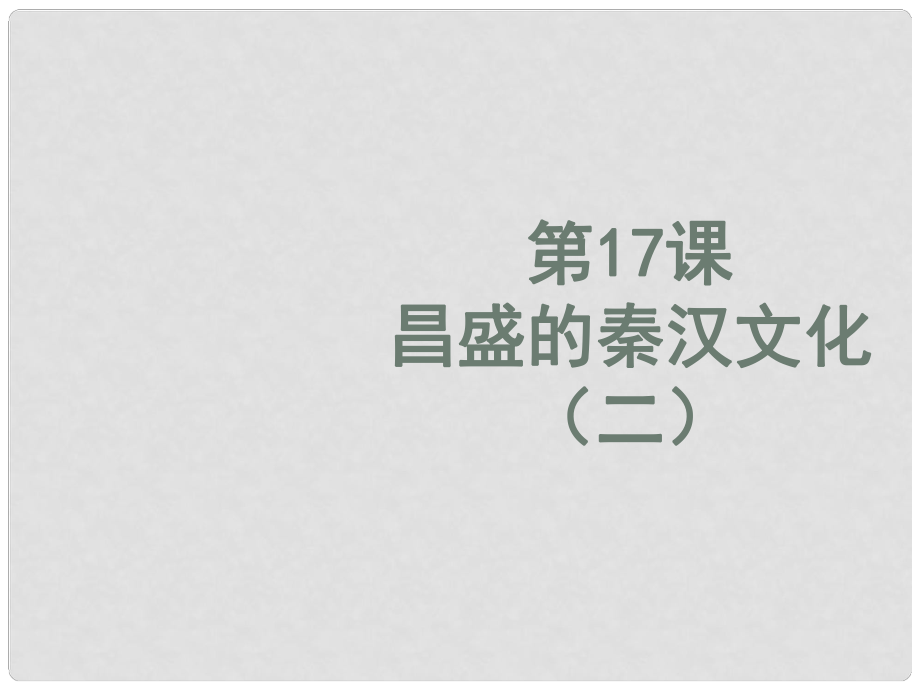 第17课
昌盛的秦汉文化
（二）